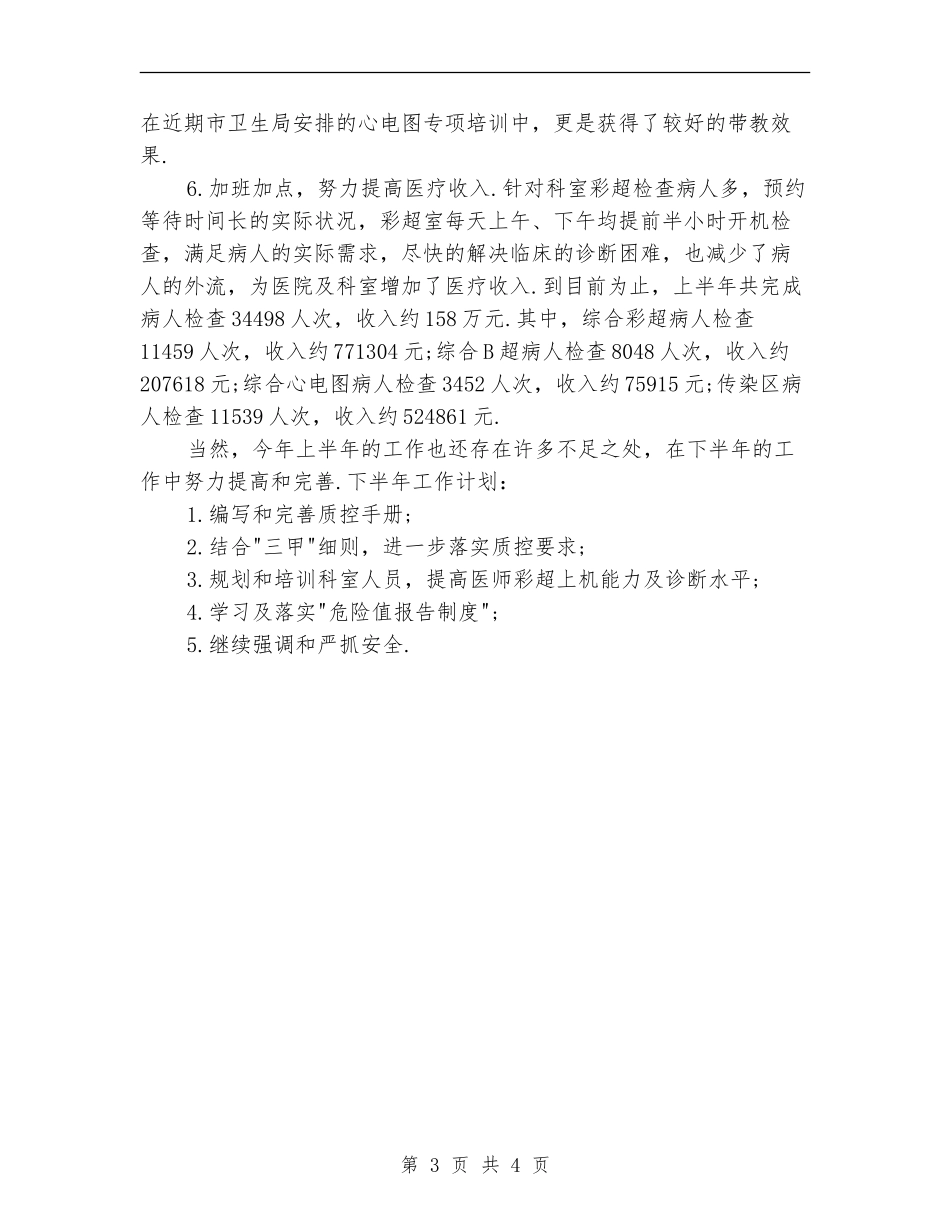 在近期市卫生局安排的心电图专项培训中，更是获得了较好的带教效果.

6.加班加点，努力提高医疗收入.针对科室彩超检查病人多，预约等待时间长的实际状况，彩超室每天上午、下午均提前半小时开机检查，满足病人的实际需求，尽快的解决临床的诊断困难，也减少了病人的外流，为医院及科室增加了医疗收入.到目前为止，上半年共完成病人检查34498人次，收入约158万元.其中，综合彩超病人检查11459人次，收入约771304元;综合B超病人检查8048人次，收入约207618元;综合心电图病人检查3452人次，收入约75915元;传染区病人检查11539人次，收入约524861元.

当然，今年上半年的工作也还存在许多不足之处，在下半年的工作中努力提高和完善.下半年工作计划：

1.编写和完善质控手册；

2.结合"三甲"细则，进一步落实质控要求；

3.规划和培训科室人员，提高医师彩超上机能力及诊断水平；

4.学习及落实"危险值报告制度"；

5.继续强调和严抓安全.

第 3 页 共 4 页